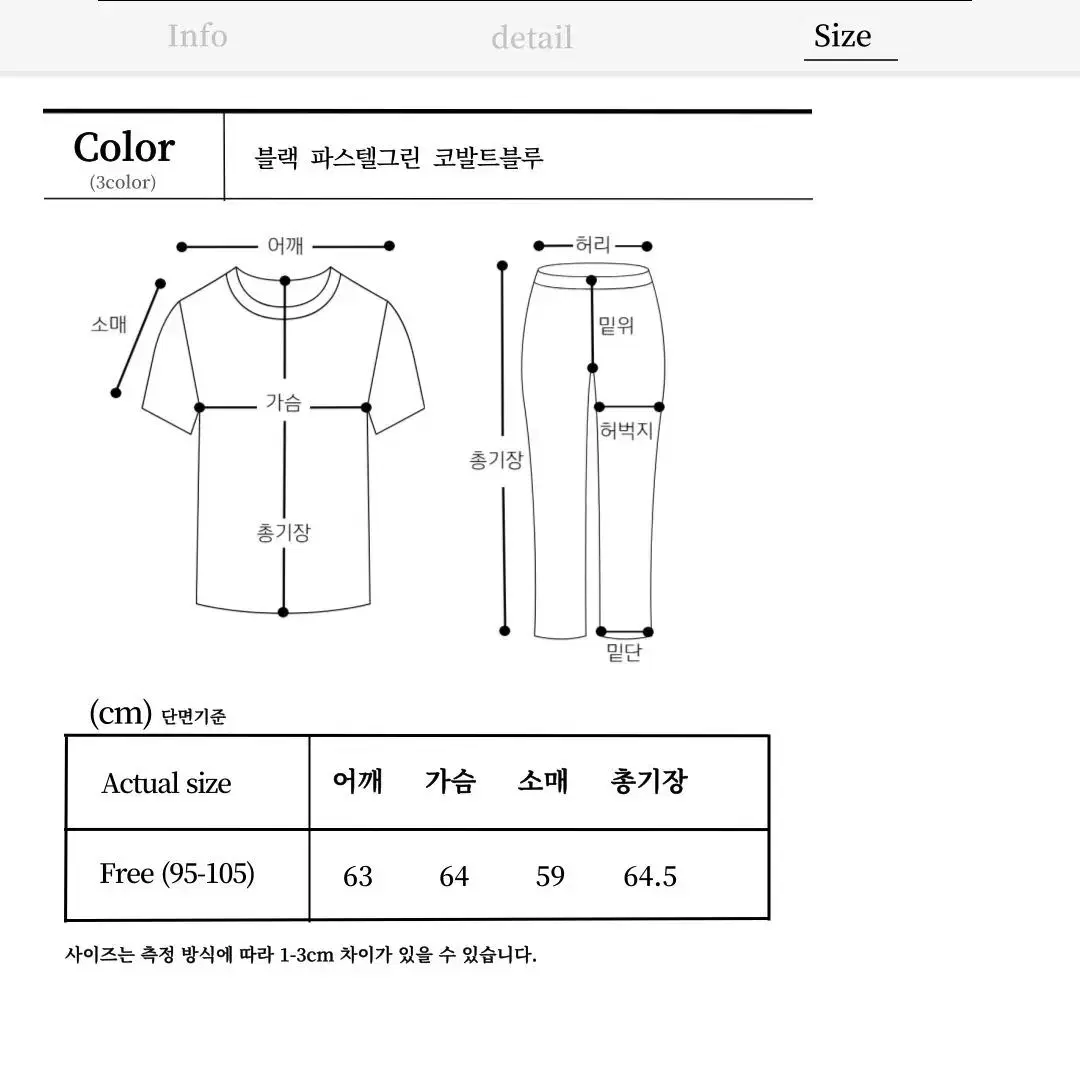 Info detail Size

Color
(3color)

블랙 파스텔그린 코발트블루

어깨
소매
가슴
총기장

허리
밑위
허벅지
총기장
밑단

(cm) 단면기준

| Actual size | 어깨 | 가슴 | 소매 | 총기장 |
|---|---|---|---|---|
| Free (95-105) | 63 | 64 | 59 | 64.5 |

사이즈는 측정 방식에 따라 1-3cm 차이가 있을 수 있습니다.